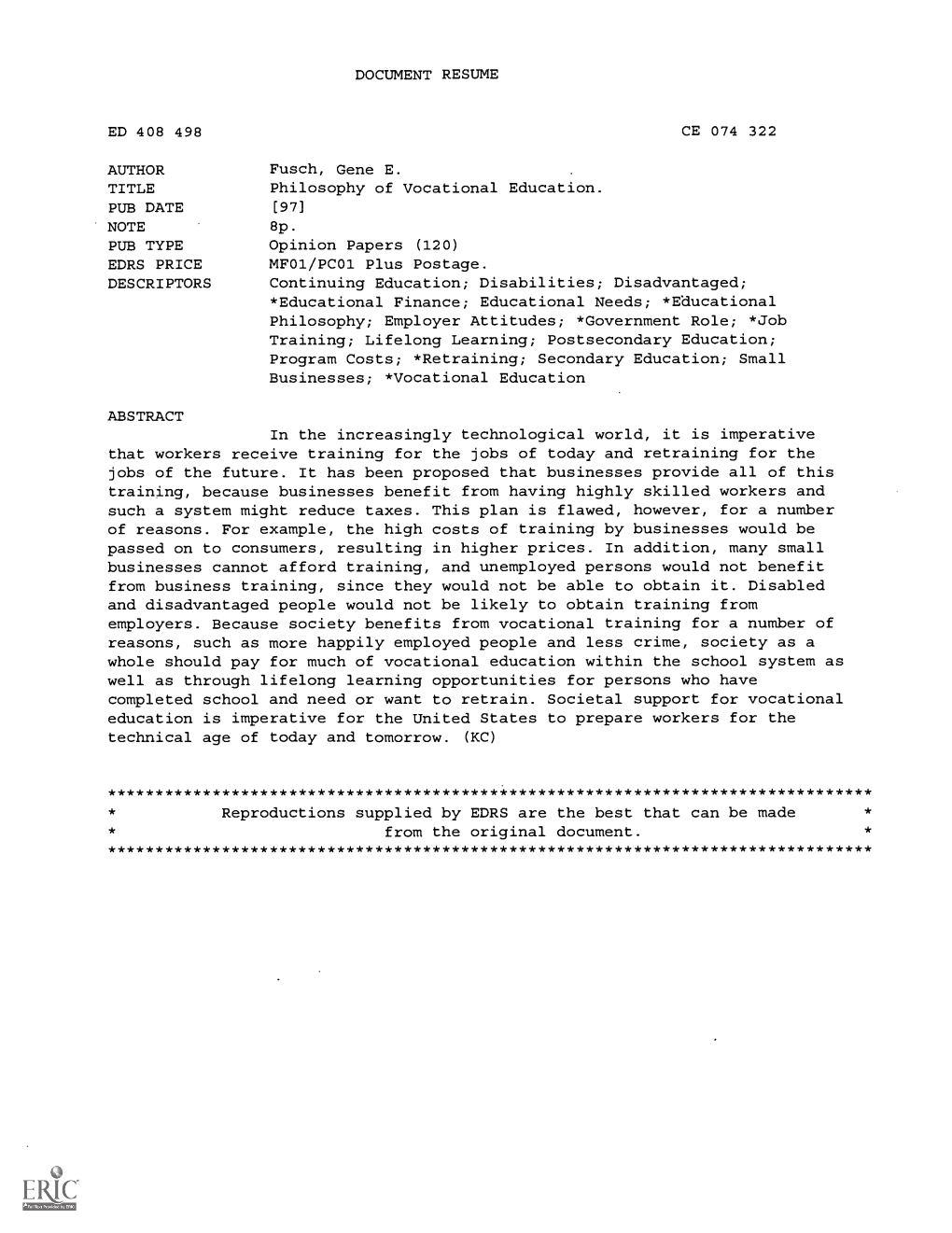 DOCUMENT RESUME

ED 408 498 CE 074 322

AUTHOR Fusch, Gene E.
TITLE Philosophy of Vocational Education.
PUB DATE [97]
NOTE 8p.
PUB TYPE Opinion Papers (120)
EDRS PRICE MF01/PC01 Plus Postage.
DESCRIPTORS Continuing Education; Disabilities; Disadvantaged; *Educational Finance; Educational Needs; *Educational Philosophy; Employer Attitudes; *Government Role; *Job Training; Lifelong Learning; Postsecondary Education; Program Costs; *Retraining; Secondary Education; Small Businesses; *Vocational Education

ABSTRACT

In the increasingly technological world, it is imperative that workers receive training for the jobs of today and retraining for the jobs of the future. It has been proposed that businesses provide all of this training, because businesses benefit from having highly skilled workers and such a system might reduce taxes. This plan is flawed, however, for a number of reasons. For example, the high costs of training by businesses would be passed on to consumers, resulting in higher prices. In addition, many small businesses cannot afford training, and unemployed persons would not benefit from business training, since they would not be able to obtain it. Disabled and disadvantaged people would not be likely to obtain training from employers. Because society benefits from vocational training for a number of reasons, such as more happily employed people and less crime, society as a whole should pay for much of vocational education within the school system as well as through lifelong learning opportunities for persons who have completed school and need or want to retrain. Societal support for vocational education is imperative for the United States to prepare workers for the technical age of today and tomorrow. (KC)

********************************************************************************
* Reproductions supplied by EDRS are the best that can be made *
* from the original document. *
********************************************************************************

ERIC